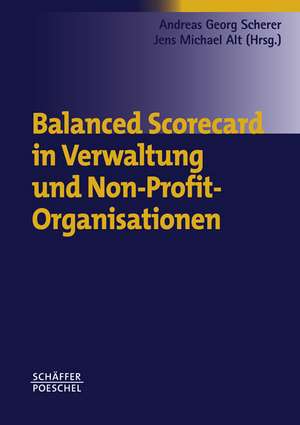 Andreas Georg Scherer
Jens Michael Alt (Hrsg.)

Balanced Scorecard in Verwaltung und Non-Profit-Organisationen

SCHÄFFER
POESCHEL